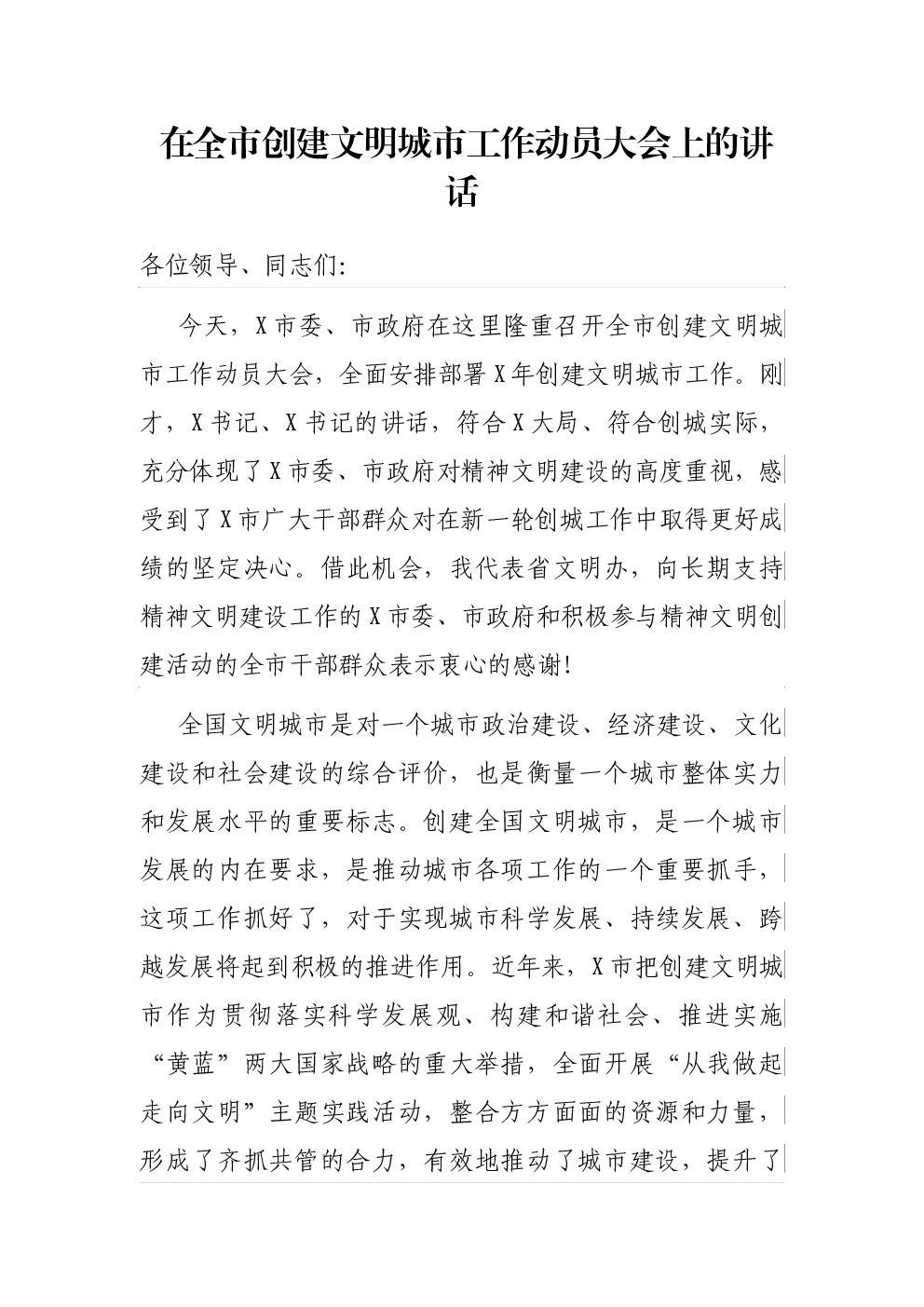 在全市创建文明城市工作动员大会上的讲话

各位领导、同志们:

今天，X市委、市政府在这里隆重召开全市创建文明城市工作动员大会，全面安排部署X年创建文明城市工作。刚才，X书记、X书记的讲话，符合X大局、符合创城实际，充分体现了X市委、市政府对精神文明建设的高度重视，感受到了X市广大干部群众对在新一轮创城工作中取得更好成绩的坚定决心。借此机会，我代表省文明办，向长期支持精神文明建设工作的X市委、市政府和积极参与精神文明创建活动的全市干部群众表示衷心的感谢!

全国文明城市是对一个城市政治建设、经济建设、文化建设和社会建设的综合评价，也是衡量一个城市整体实力和发展水平的重要标志。创建全国文明城市，是一个城市发展的内在要求，是推动城市各项工作的一个重要抓手，这项工作抓好了，对于实现城市科学发展、持续发展、跨越发展将起到积极的推进作用。近年来，X市把创建文明城市作为贯彻落实科学发展观、构建和谐社会、推进实施“黄蓝”两大国家战略的重大举措，全面开展“从我做起走向文明”主题实践活动，整合方方面面的资源和力量，形成了齐抓共管的合力，有效地推动了城市建设，提升了